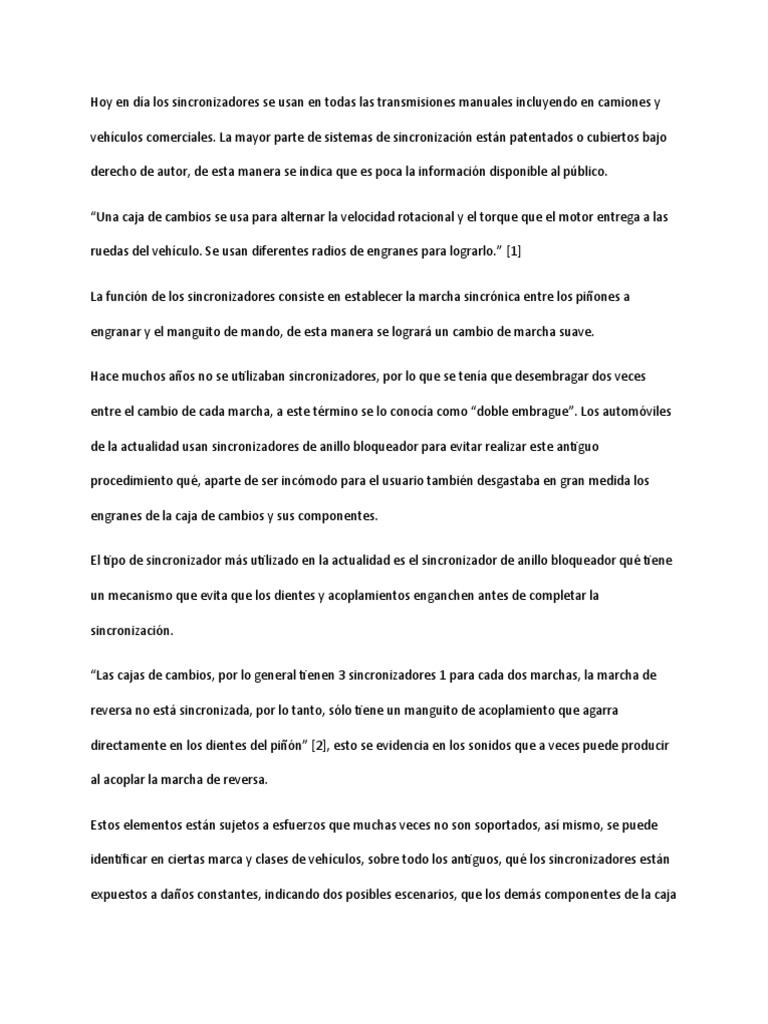 Hoy en día los sincronizadores se usan en todas las transmisiones manuales incluyendo en camiones y vehículos comerciales. La mayor parte de sistemas de sincronización están patentados o cubiertos bajo derecho de autor, de esta manera se indica que es poca la información disponible al público.

“Una caja de cambios se usa para alternar la velocidad rotacional y el torque que el motor entrega a las ruedas del vehículo. Se usan diferentes radios de engranes para lograrlo.” [1]

La función de los sincronizadores consiste en establecer la marcha sincrónica entre los piñones a engranar y el manguito de mando, de esta manera se logrará un cambio de marcha suave.

Hace muchos años no se utilizaban sincronizadores, por lo que se tenía que desembragar dos veces entre el cambio de cada marcha, a este término se lo conocía como “doble embrague”. Los automóviles de la actualidad usan sincronizadores de anillo bloqueador para evitar realizar este antiguo procedimiento qué, aparte de ser incómodo para el usuario también desgastaba en gran medida los engranes de la caja de cambios y sus componentes.

El tipo de sincronizador más utilizado en la actualidad es el sincronizador de anillo bloqueador qué tiene un mecanismo que evita que los dientes y acoplamientos enganchen antes de completar la sincronización.

“Las cajas de cambios, por lo general tienen 3 sincronizadores 1 para cada dos marchas, la marcha de reversa no está sincronizada, por lo tanto, sólo tiene un manguito de acoplamiento que agarra directamente en los dientes del piñón” [2], esto se evidencia en los sonidos que a veces puede producir al acoplar la marcha de reversa.

Estos elementos están sujetos a esfuerzos que muchas veces no son soportados, así mismo, se puede identificar en ciertas marca y clases de vehículos, sobre todo los antiguos, qué los sincronizadores están expuestos a daños constantes, indicando dos posibles escenarios, que los demás componentes de la caja